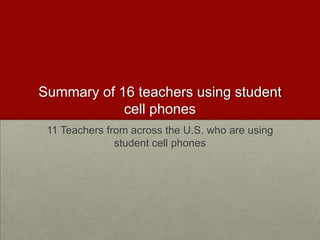 Summary of 16 teachers using student cell phones

11 Teachers from across the U.S. who are using student cell phones